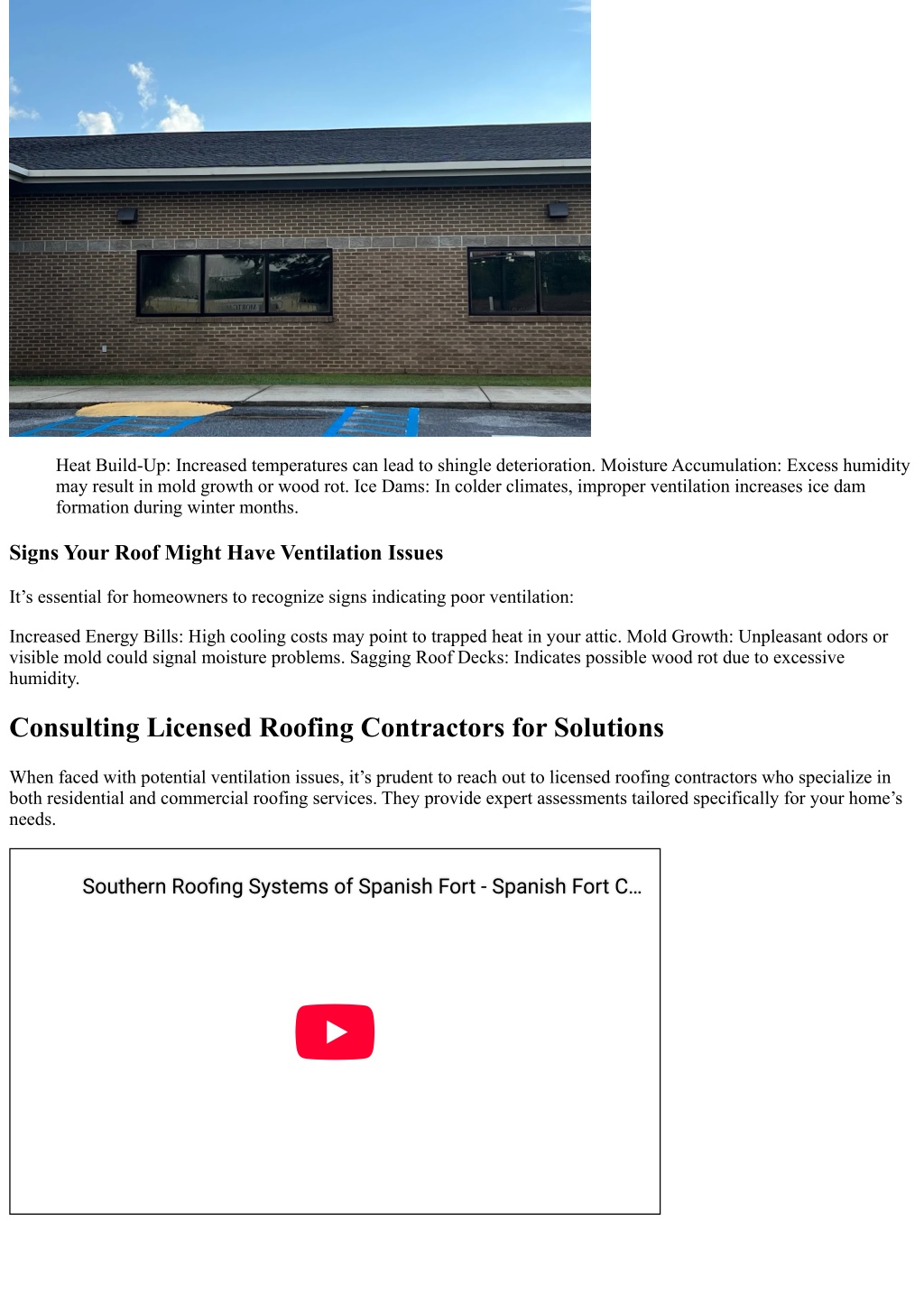 Heat Build-Up: Increased temperatures can lead to shingle deterioration. Moisture Accumulation: Excess humidity may result in mold growth or wood rot. Ice Dams: In colder climates, improper ventilation increases ice dam formation during winter months.

Signs Your Roof Might Have Ventilation Issues

It’s essential for homeowners to recognize signs indicating poor ventilation:

Increased Energy Bills: High cooling costs may point to trapped heat in your attic. Mold Growth: Unpleasant odors or visible mold could signal moisture problems. Sagging Roof Decks: Indicates possible wood rot due to excessive humidity.

Consulting Licensed Roofing Contractors for Solutions

When faced with potential ventilation issues, it’s prudent to reach out to licensed roofing contractors who specialize in both residential and commercial roofing services. They provide expert assessments tailored specifically for your home’s needs.

Southern Roofing Systems of Spanish Fort - Spanish Fort C…